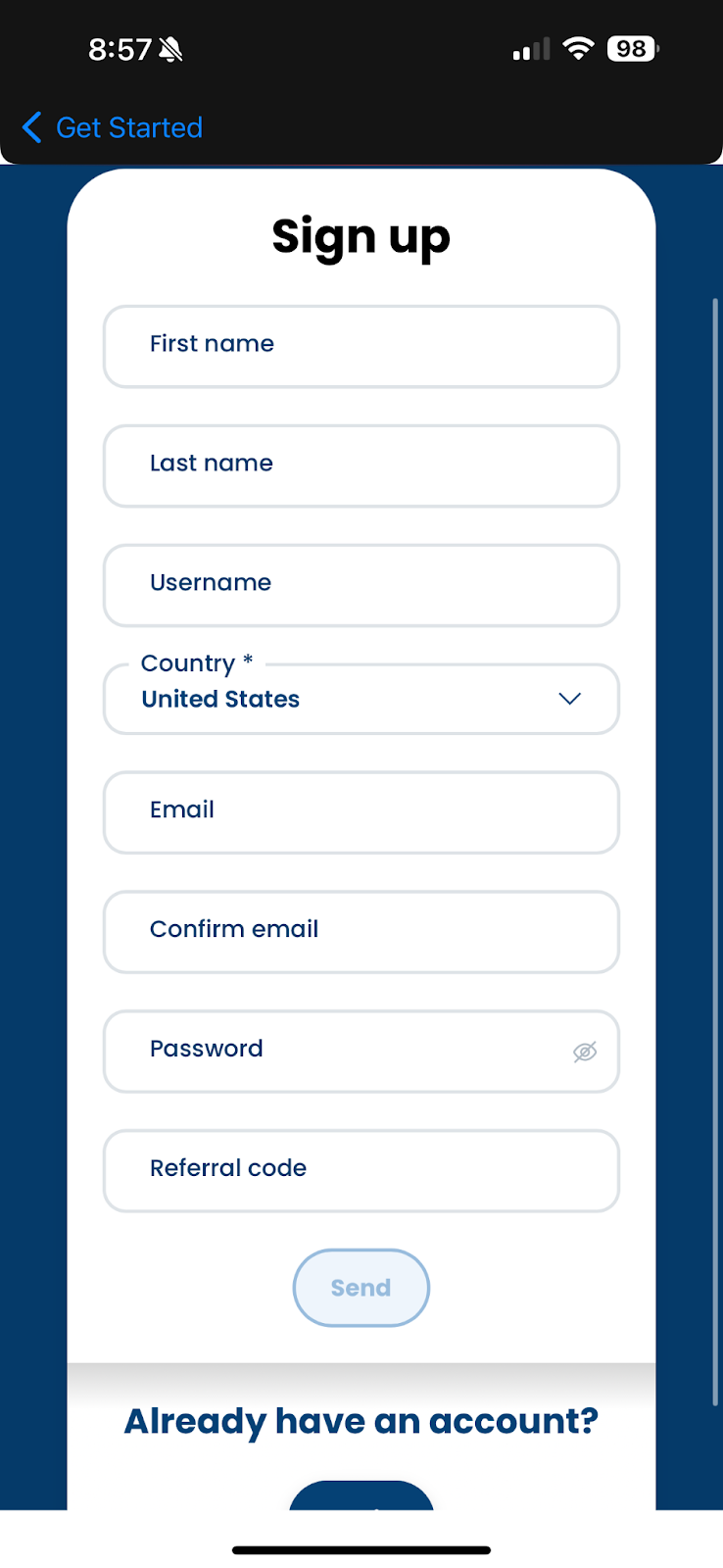 8:57

98

Get Started

Sign up

First name

Last name

Username

Country *
United States

Email

Confirm email

Password

Referral code

Send

Already have an account?